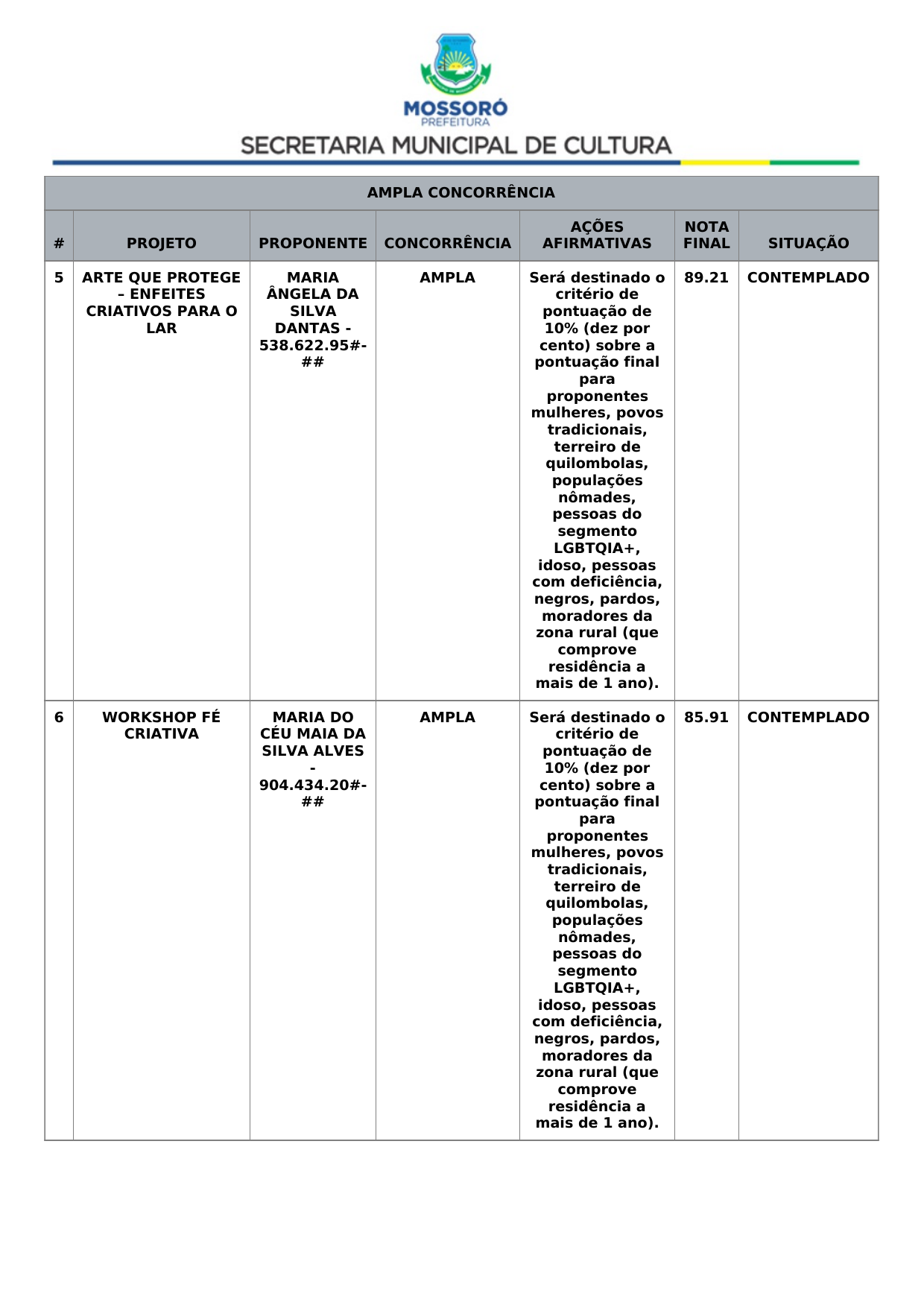 MOSSORÓ
PREFEITURA
SECRETARIA MUNICIPAL DE CULTURA

AMPLA CONCORRÊNCIA

| # | PROJETO | PROPONENTE | CONCORRÊNCIA | AÇÕES AFIRMATIVAS | NOTA FINAL | SITUAÇÃO |
|---|---|---|---|---|---|---|
| 5 | ARTE QUE PROTEGE – ENFEITES CRIATIVOS PARA O LAR | MARIA ÂNGELA DA SILVA DANTAS - 538.622.95#-## | AMPLA | Será destinado o critério de pontuação de 10% (dez por cento) sobre a pontuação final para proponentes mulheres, povos tradicionais, terreiro de quilombolas, populações nômades, pessoas do segmento LGBTQIA+, idoso, pessoas com deficiência, negros, pardos, moradores da zona rural (que comprove residência a mais de 1 ano). | 89.21 | CONTEMPLADO |
| 6 | WORKSHOP FÉ CRIATIVA | MARIA DO CÉU MAIA DA SILVA ALVES - 904.434.20#-## | AMPLA | Será destinado o critério de pontuação de 10% (dez por cento) sobre a pontuação final para proponentes mulheres, povos tradicionais, terreiro de quilombolas, populações nômades, pessoas do segmento LGBTQIA+, idoso, pessoas com deficiência, negros, pardos, moradores da zona rural (que comprove residência a mais de 1 ano). | 85.91 | CONTEMPLADO |